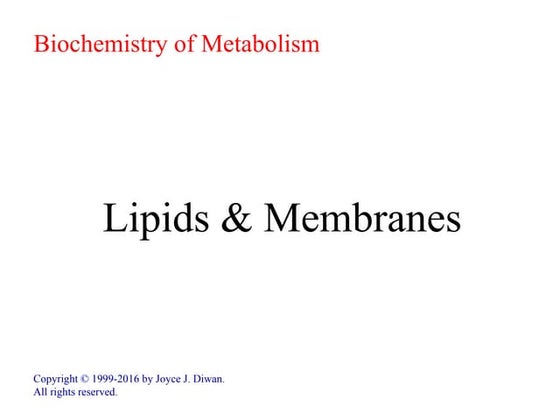 Biochemistry of Metabolism

Lipids & Membranes

Copyright © 1999-2016 by Joyce J. Diwan.
All rights reserved.